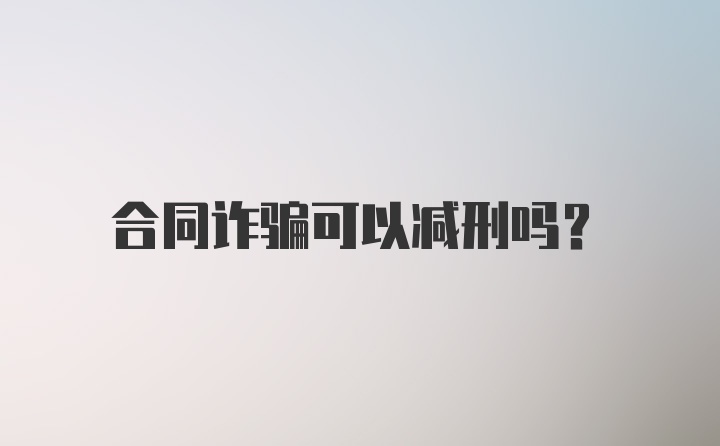 合同诈骗可以减刑吗?